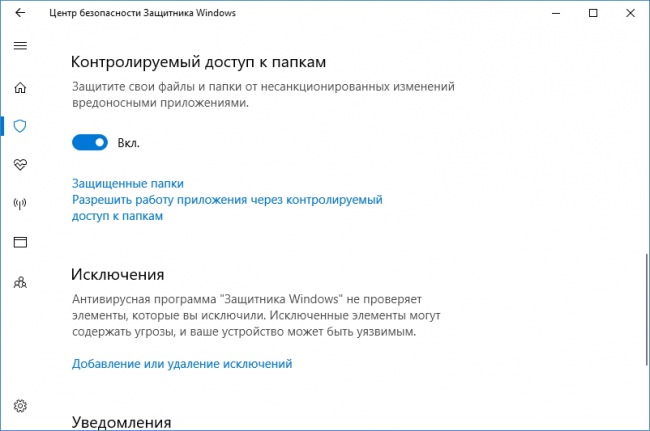 Центр безопасности Защитника Windows

Контролируемый доступ к папкам

Защитите свои файлы и папки от несанкционированных изменений вредоносными приложениями.

Вкл.

Защищенные папки
Разрешить работу приложения через контролируемый доступ к папкам

Исключения

Антивирусная программа "Защитника Windows" не проверяет элементы, которые вы исключили. Исключенные элементы могут содержать угрозы, и ваше устройство может быть уязвимым.

Добавление или удаление исключений

Уведомления